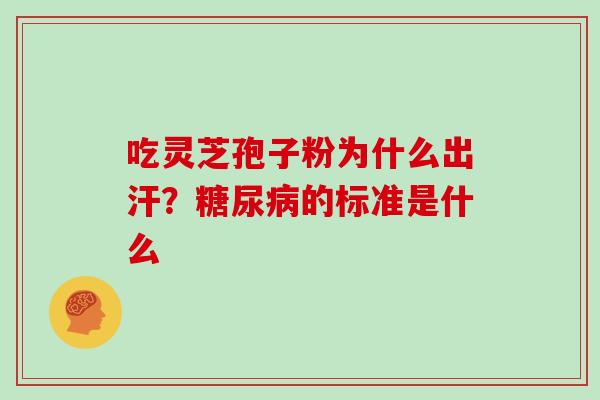 吃灵芝孢子粉为什么出汗？糖尿病的标准是什么